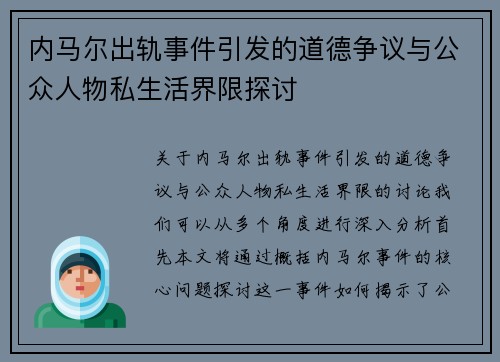 内马尔出轨事件引发的道德争议与公众人物私生活界限探讨

关于内马尔出轨事件引发的道德争议与公众人物私生活界限的讨论我们可以从多个角度进行深入分析首先本文将通过概括内马尔事件的核心问题探讨这一事件如何揭示了公